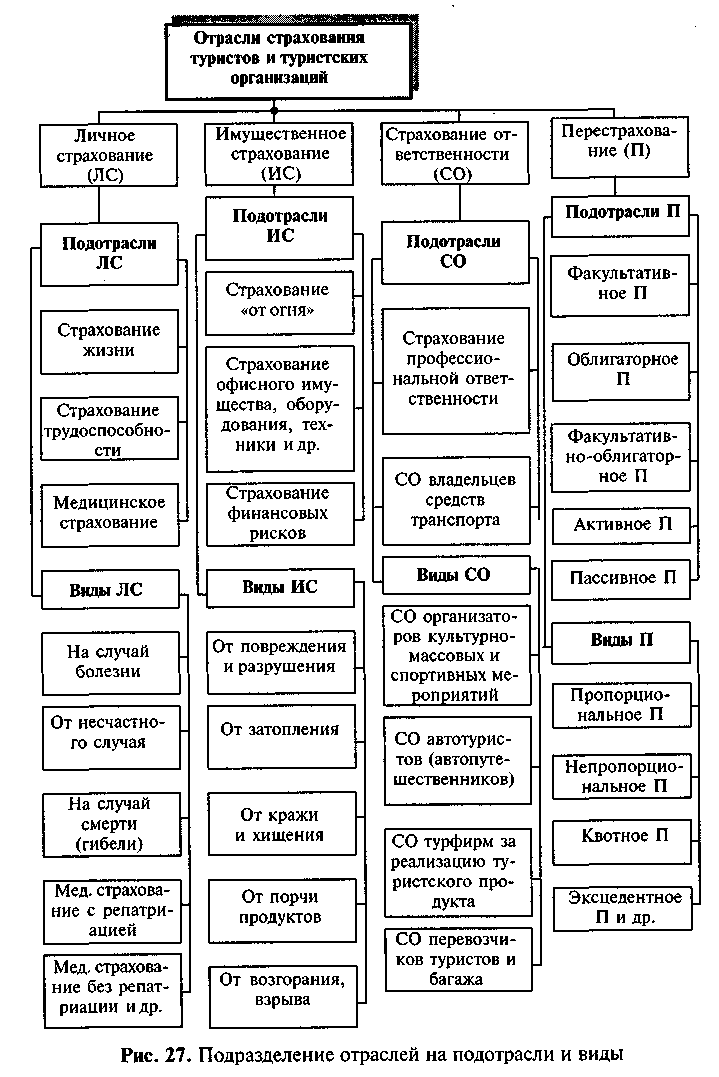 Отрасли страхования туристов и туристских организаций

Личное страхование (ЛС)

Подотрасли ЛС

Страхование жизни

Страхование трудоспособности

Медицинское страхование

Виды ЛС

На случай болезни

От несчастного случая

На случай смерти (гибели)

Мед. страхование с репатриацией

Мед. страхование без репатриации и др.

Имущественное страхование (ИС)

Подотрасли ИС

Страхование «от огня»

Страхование офисного имущества, оборудования, техники и др.

Страхование финансовых рисков

Виды ИС

От повреждения и разрушения

От затопления

От кражи и хищения

От порчи продуктов

От возгорания, взрыва

Страхование ответственности (СО)

Подотрасли СО

Страхование профессиональной ответственности

СО владельцев средств транспорта

Виды СО

СО организаторов культурно-массовых и спортивных мероприятий

СО автотуристов (автопутешественников)

СО турфирм за реализацию туристского продукта

СО перевозчиков туристов и багажа

Перестрахование (П)

Подотрасли П

Факультативное П

Облигаторное П

Факультативно-облигаторное П

Активное П

Пассивное П

Виды П

Пропорциональное П

Непропорциональное П

Квотное П

Эксцедентное П и др.

Рис. 27. Подразделение отраслей на подотрасли и виды